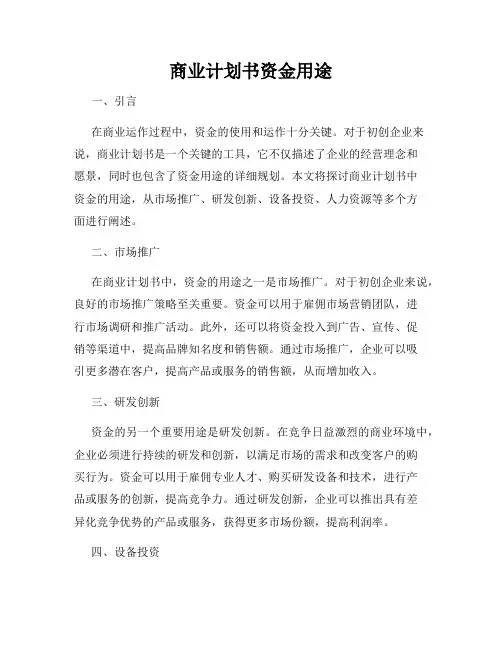 商业计划书资金用途

一、引言

在商业运作过程中，资金的使用和运作十分关键。对于初创企业来说，商业计划书是一个关键的工具，它不仅描述了企业的经营理念和愿景，同时也包含了资金用途的详细规划。本文将探讨商业计划书中资金的用途，从市场推广、研发创新、设备投资、人力资源等多个方面进行阐述。

二、市场推广

在商业计划书中，资金的用途之一是市场推广。对于初创企业来说，良好的市场推广策略至关重要。资金可以用于雇佣市场营销团队，进行市场调研和推广活动。此外，还可以将资金投入到广告、宣传、促销等渠道中，提高品牌知名度和销售额。通过市场推广，企业可以吸引更多潜在客户，提高产品或服务的销售额，从而增加收入。

三、研发创新

资金的另一个重要用途是研发创新。在竞争日益激烈的商业环境中，企业必须进行持续的研发和创新，以满足市场的需求和改变客户的购买行为。资金可以用于雇佣专业人才、购买研发设备和技术，进行产品或服务的创新，提高竞争力。通过研发创新，企业可以推出具有差异化竞争优势的产品或服务，获得更多市场份额，提高利润率。

四、设备投资